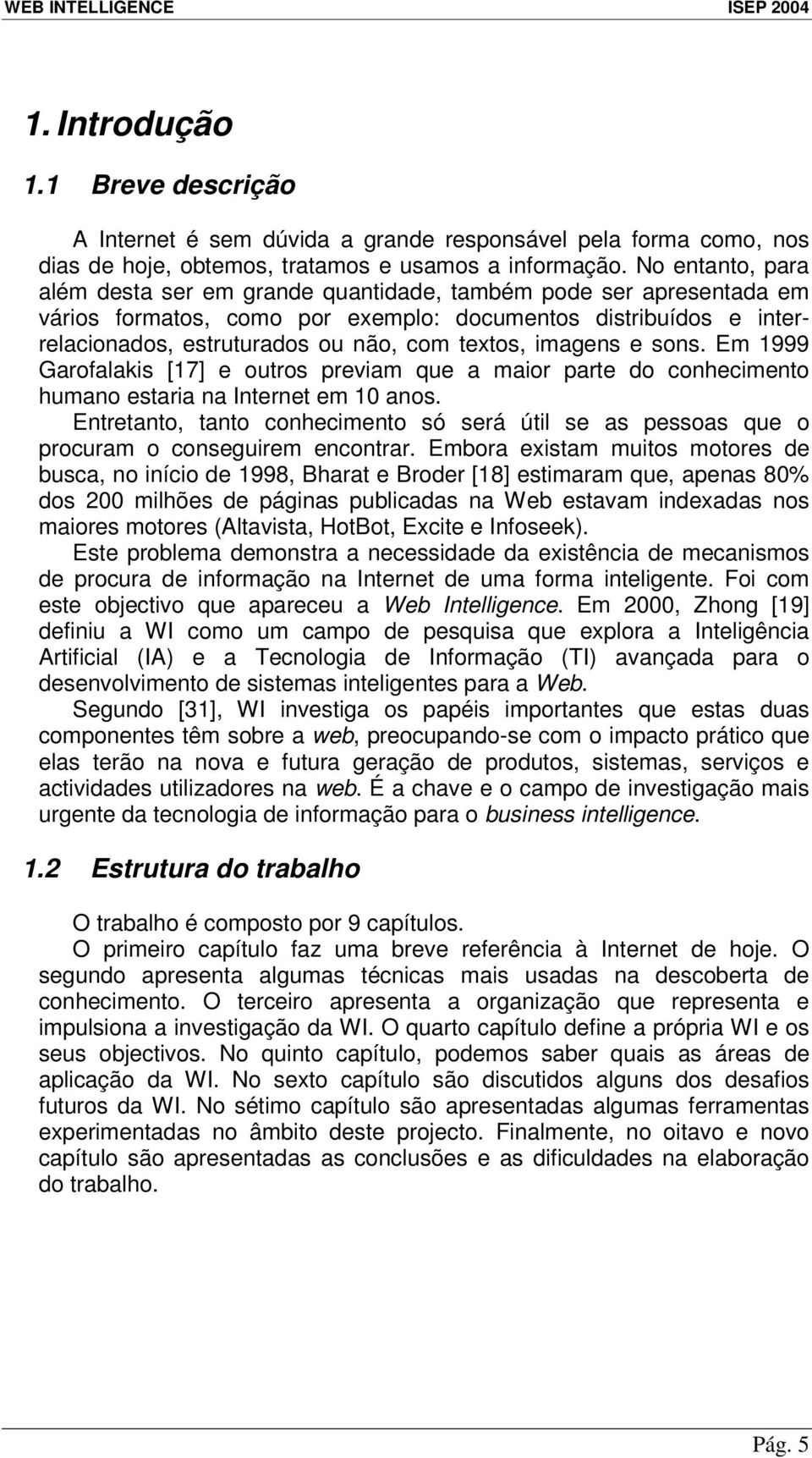 WEB INTELLIGENCE ISEP 2004

1. Introdução

1.1 Breve descrição

A Internet é sem dúvida a grande responsável pela forma como, nos dias de hoje, obtemos, tratamos e usamos a informação. No entanto, para além desta ser em grande quantidade, também pode ser apresentada em vários formatos, como por exemplo: documentos distribuídos e inter-relacionados, estruturados ou não, com textos, imagens e sons. Em 1999 Garofalakis [17] e outros previam que a maior parte do conhecimento humano estaria na Internet em 10 anos.

Entretanto, tanto conhecimento só será útil se as pessoas que o procuram o conseguirem encontrar. Embora existam muitos motores de busca, no início de 1998, Bharat e Broder [18] estimaram que, apenas 80% dos 200 milhões de páginas publicadas na Web estavam indexadas nos maiores motores (Altavista, HotBot, Excite e Infoseek).

Este problema demonstra a necessidade da existência de mecanismos de procura de informação na Internet de uma forma inteligente. Foi com este objectivo que apareceu a Web Intelligence. Em 2000, Zhong [19] definiu a WI como um campo de pesquisa que explora a Inteligência Artificial (IA) e a Tecnologia de Informação (TI) avançada para o desenvolvimento de sistemas inteligentes para a Web.

Segundo [31], WI investiga os papéis importantes que estas duas componentes têm sobre a web, preocupando-se com o impacto prático que elas terão na nova e futura geração de produtos, sistemas, serviços e actividades utilizadores na web. É a chave e o campo de investigação mais urgente da tecnologia de informação para o business intelligence.

1.2 Estrutura do trabalho

O trabalho é composto por 9 capítulos.

O primeiro capítulo faz uma breve referência à Internet de hoje. O segundo apresenta algumas técnicas mais usadas na descoberta de conhecimento. O terceiro apresenta a organização que representa e impulsiona a investigação da WI. O quarto capítulo define a própria WI e os seus objectivos. No quinto capítulo, podemos saber quais as áreas de aplicação da WI. No sexto capítulo são discutidos alguns dos desafios futuros da WI. No sétimo capítulo são apresentadas algumas ferramentas experimentadas no âmbito deste projecto. Finalmente, no oitavo e novo capítulo são apresentadas as conclusões e as dificuldades na elaboração do trabalho.

Pág. 5